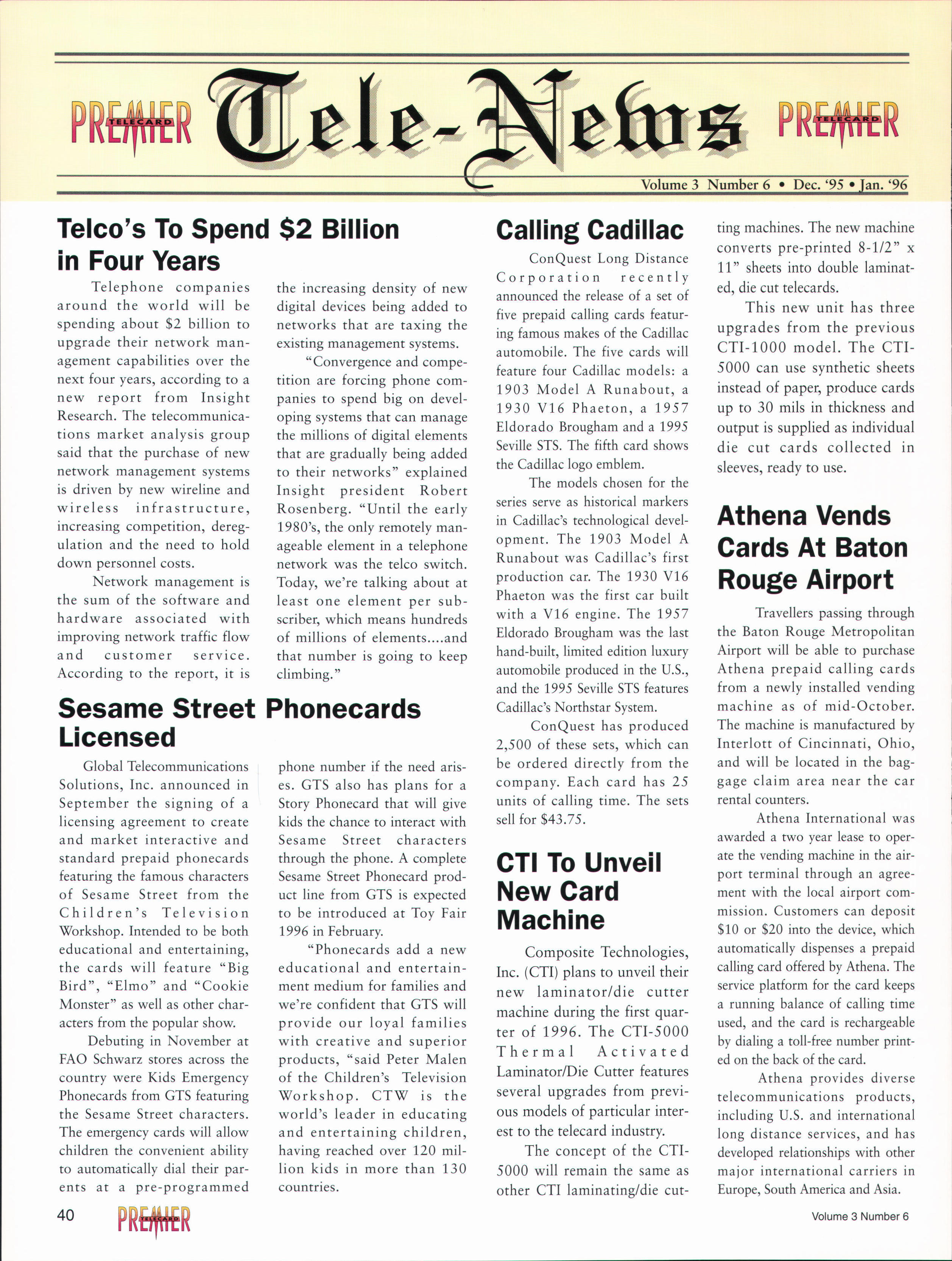 PREMIER TELECARD Tele-News PREMIER TELECARD

Volume 3 Number 6 • Dec. '95 • Jan. '96

Telco's To Spend $2 Billion in Four Years

Telephone companies around the world will be spending about $2 billion to upgrade their network management capabilities over the next four years, according to a new report from Insight Research. The telecommunications market analysis group said that the purchase of new network management systems is driven by new wireline and wireless infrastructure, increasing competition, deregulation and the need to hold down personnel costs.

Network management is the sum of the software and hardware associated with improving network traffic flow and customer service. According to the report, it is the increasing density of new digital devices being added to networks that are taxing the existing management systems.

"Convergence and competition are forcing phone companies to spend big on developing systems that can manage the millions of digital elements that are gradually being added to their networks" explained Insight president Robert Rosenberg. "Until the early 1980's, the only remotely manageable element in a telephone network was the telco switch. Today, we're talking about at least one element per subscriber, which means hundreds of millions of elements....and that number is going to keep climbing."

Sesame Street Phonecards Licensed

Global Telecommunications Solutions, Inc. announced in September the signing of a licensing agreement to create and market interactive and standard prepaid phonecards featuring the famous characters of Sesame Street from the Children's Television Workshop. Intended to be both educational and entertaining, the cards will feature "Big Bird", "Elmo" and "Cookie Monster" as well as other characters from the popular show.

Debuting in November at FAO Schwarz stores across the country were Kids Emergency Phonecards from GTS featuring the Sesame Street characters. The emergency cards will allow children the convenient ability to automatically dial their parents at a pre-programmed phone number if the need arises. GTS also has plans for a Story Phonecard that will give kids the chance to interact with Sesame Street characters through the phone. A complete Sesame Street Phonecard product line from GTS is expected to be introduced at Toy Fair 1996 in February.

"Phonecards add a new educational and entertainment medium for families and we're confident that GTS will provide our loyal families with creative and superior products, "said Peter Malen of the Children's Television Workshop. CTW is the world's leader in educating and entertaining children, having reached over 120 million kids in more than 130 countries.

Calling Cadillac

ConQuest Long Distance Corporation recently announced the release of a set of five prepaid calling cards featuring famous makes of the Cadillac automobile. The five cards will feature four Cadillac models: a 1903 Model A Runabout, a 1930 V16 Phaeton, a 1957 Eldorado Brougham and a 1995 Seville STS. The fifth card shows the Cadillac logo emblem.

The models chosen for the series serve as historical markers in Cadillac's technological development. The 1903 Model A Runabout was Cadillac's first production car. The 1930 V16 Phaeton was the first car built with a V16 engine. The 1957 Eldorado Brougham was the last hand-built, limited edition luxury automobile produced in the U.S., and the 1995 Seville STS features Cadillac's Northstar System.

ConQuest has produced 2,500 of these sets, which can be ordered directly from the company. Each card has 25 units of calling time. The sets sell for $43.75.

CTI To Unveil New Card Machine

Composite Technologies, Inc. (CTI) plans to unveil their new laminator/die cutter machine during the first quarter of 1996. The CTI-5000 Thermal Activated Laminator/Die Cutter features several upgrades from previous models of particular interest to the telecard industry.

The concept of the CTI-5000 will remain the same as other CTI laminating/die cutting machines. The new machine converts pre-printed 8-1/2" x 11" sheets into double laminated, die cut telecards.

This new unit has three upgrades from the previous CTI-1000 model. The CTI-5000 can use synthetic sheets instead of paper, produce cards up to 30 mils in thickness and output is supplied as individual die cut cards collected in sleeves, ready to use.

Athena Vends Cards At Baton Rouge Airport

Travellers passing through the Baton Rouge Metropolitan Airport will be able to purchase Athena prepaid calling cards from a newly installed vending machine as of mid-October. The machine is manufactured by Interlott of Cincinnati, Ohio, and will be located in the baggage claim area near the car rental counters.

Athena International was awarded a two year lease to operate the vending machine in the airport terminal through an agreement with the local airport commission. Customers can deposit $10 or $20 into the device, which automatically dispenses a prepaid calling card offered by Athena. The service platform for the card keeps a running balance of calling time used, and the card is rechargeable by dialing a toll-free number printed on the back of the card.

Athena provides diverse telecommunications products, including U.S. and international long distance services, and has developed relationships with other major international carriers in Europe, South America and Asia.

40 PREMIER TELECARD

Volume 3 Number 6